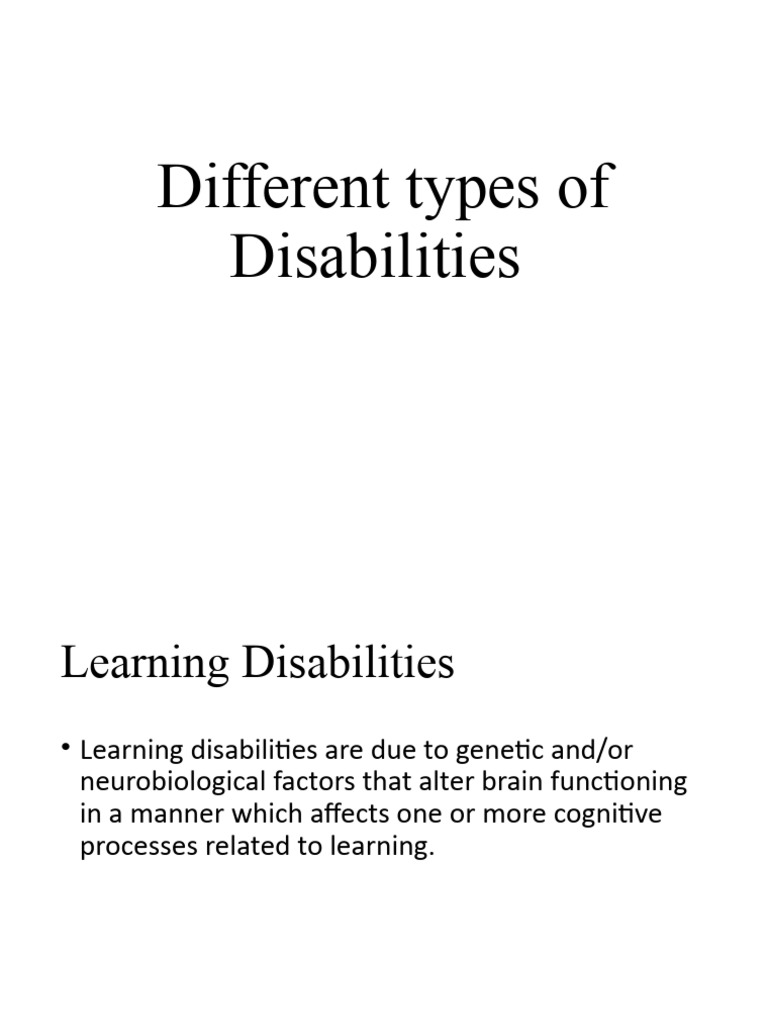 Different types of Disabilities

Learning Disabilities

• Learning disabilities are due to genetic and/or neurobiological factors that alter brain functioning in a manner which affects one or more cognitive processes related to learning.